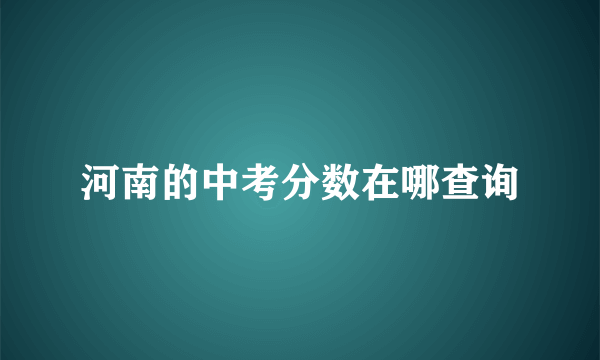 河南的中考分数在哪查询